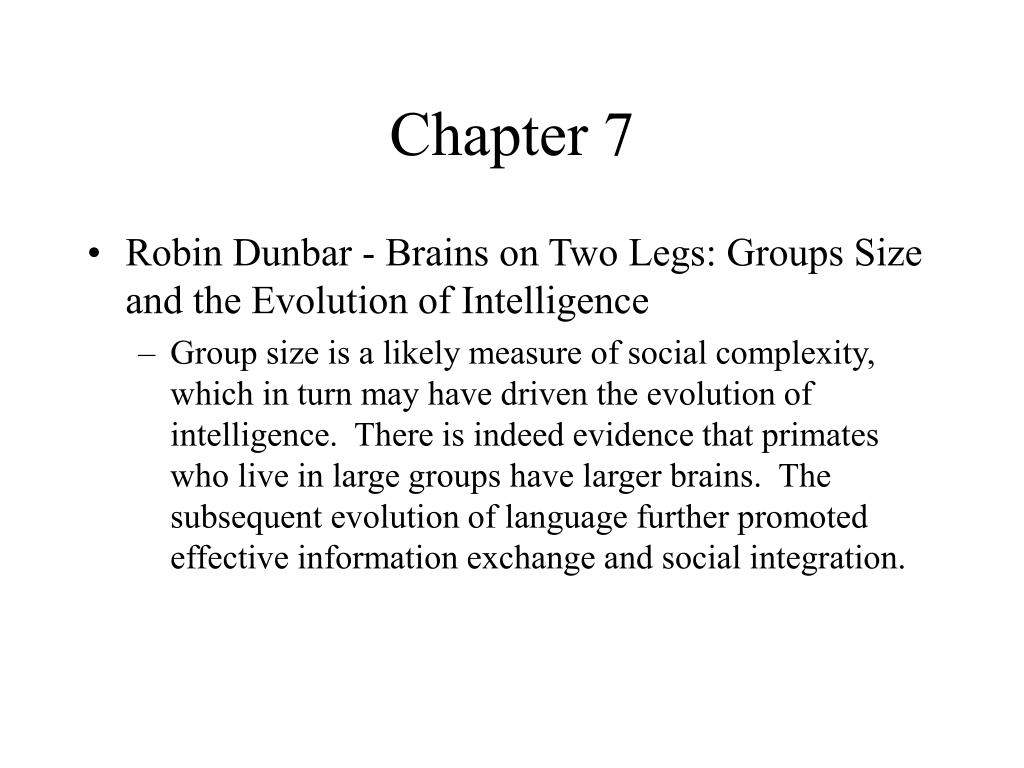 Chapter 7

• Robin Dunbar - Brains on Two Legs: Groups Size and the Evolution of Intelligence

– Group size is a likely measure of social complexity, which in turn may have driven the evolution of intelligence. There is indeed evidence that primates who live in large groups have larger brains. The subsequent evolution of language further promoted effective information exchange and social integration.